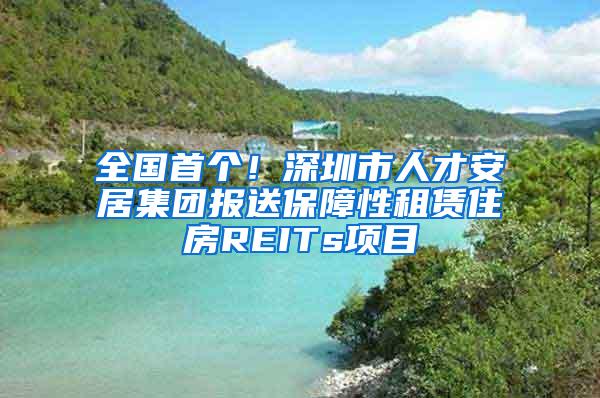 全国首个！深圳市人才安居集团报送保障性租赁住房REITs项目